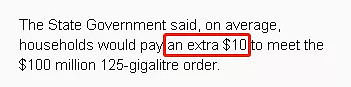 The State Government said, on average, households would pay an extra \$10 to meet the \$100 million 125-gigalitre order.